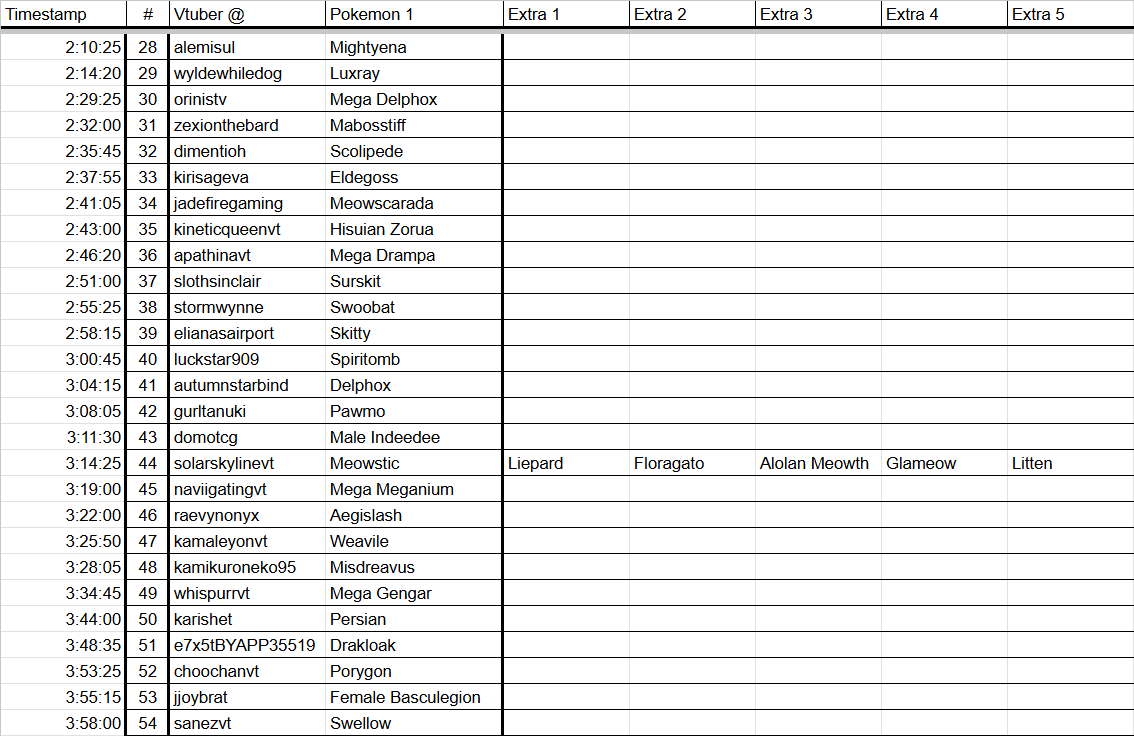 | Timestamp | # | Vtuber @ | Pokemon 1 | Extra 1 | Extra 2 | Extra 3 | Extra 4 | Extra 5 |
|---|---|---|---|---|---|---|---|---|
| 2:10:25 | 28 | alemisul | Mightyena | | | | | |
| 2:14:20 | 29 | wyldewhiledog | Luxray | | | | | |
| 2:29:25 | 30 | orinistv | Mega Delphox | | | | | |
| 2:32:00 | 31 | zexionthebard | Mabosstiff | | | | | |
| 2:35:45 | 32 | dimentioh | Scolipede | | | | | |
| 2:37:55 | 33 | kirisageva | Eldegoss | | | | | |
| 2:41:05 | 34 | jadefiregaming | Meowscarada | | | | | |
| 2:43:00 | 35 | kineticqueenvt | Hisuian Zorua | | | | | |
| 2:46:20 | 36 | apathinavt | Mega Drampa | | | | | |
| 2:51:00 | 37 | slothsinclair | Surskit | | | | | |
| 2:55:25 | 38 | stormwynne | Swoobat | | | | | |
| 2:58:15 | 39 | elianasairport | Skitty | | | | | |
| 3:00:45 | 40 | luckstar909 | Spiritomb | | | | | |
| 3:04:15 | 41 | autumnstarbind | Delphox | | | | | |
| 3:08:05 | 42 | gurltanuki | Pawmo | | | | | |
| 3:11:30 | 43 | domotcg | Male Indeedee | | | | | |
| 3:14:25 | 44 | solarskylinevt | Meowstic | Liepard | Floragato | Alolan Meowth | Glameow | Litten |
| 3:19:00 | 45 | naviigatingvt | Mega Meganium | | | | | |
| 3:22:00 | 46 | raevynonyx | Aegislash | | | | | |
| 3:25:50 | 47 | kamaleyonvt | Weavile | | | | | |
| 3:28:05 | 48 | kamikuroneko95 | Misdreavus | | | | | |
| 3:34:45 | 49 | whispurrvt | Mega Gengar | | | | | |
| 3:44:00 | 50 | karishet | Persian | | | | | |
| 3:48:35 | 51 | e7x5tBYAPP35519 | Drakloak | | | | | |
| 3:53:25 | 52 | choochanvt | Porygon | | | | | |
| 3:55:15 | 53 | jjoybrat | Female Basculegion | | | | | |
| 3:58:00 | 54 | sanezvt | Swellow | | | | | |